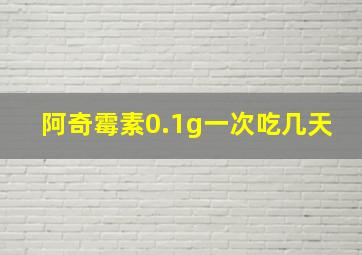 阿奇霉素0.1g一次吃几天